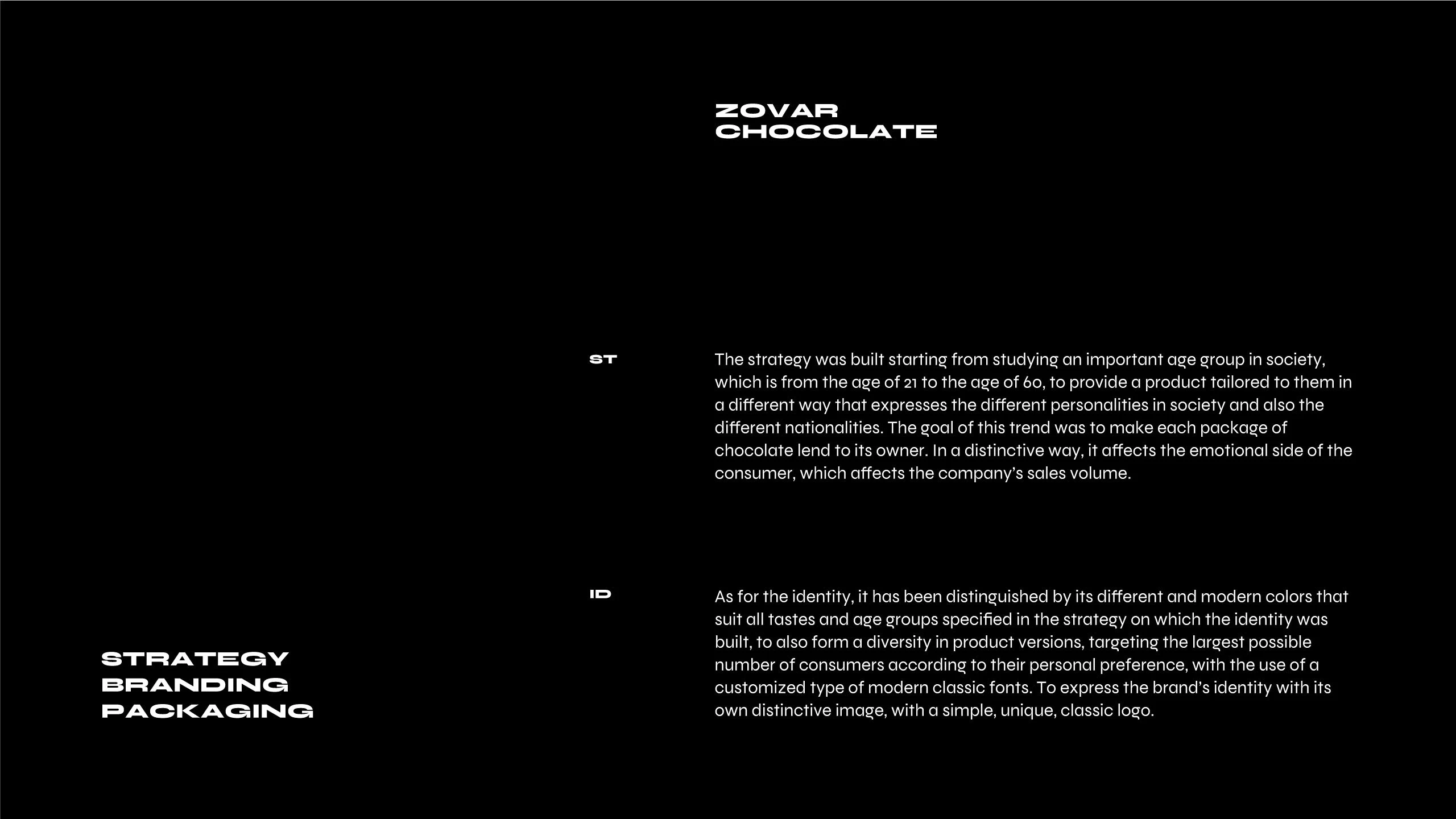 ZOVAR
CHOCOLATE

ST

The strategy was built starting from studying an important age group in society, which is from the age of 21 to the age of 60, to provide a product tailored to them in a different way that expresses the different personalities in society and also the different nationalities. The goal of this trend was to make each package of chocolate lend to its owner. In a distinctive way, it affects the emotional side of the consumer, which affects the company's sales volume.

ID

As for the identity, it has been distinguished by its different and modern colors that suit all tastes and age groups specified in the strategy on which the identity was built, to also form a diversity in product versions, targeting the largest possible number of consumers according to their personal preference, with the use of a customized type of modern classic fonts. To express the brand's identity with its own distinctive image, with a simple, unique, classic logo.

STRATEGY
BRANDING
PACKAGING